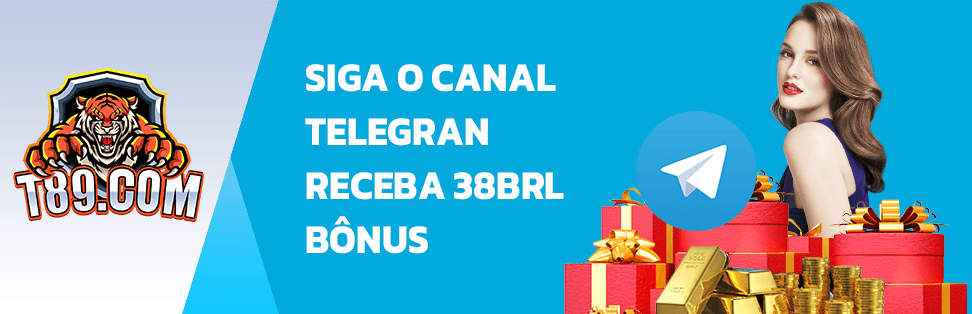 T89.COM

SIGA O CANAL TELEGRAN RECEBA 38BRL BÔNUS